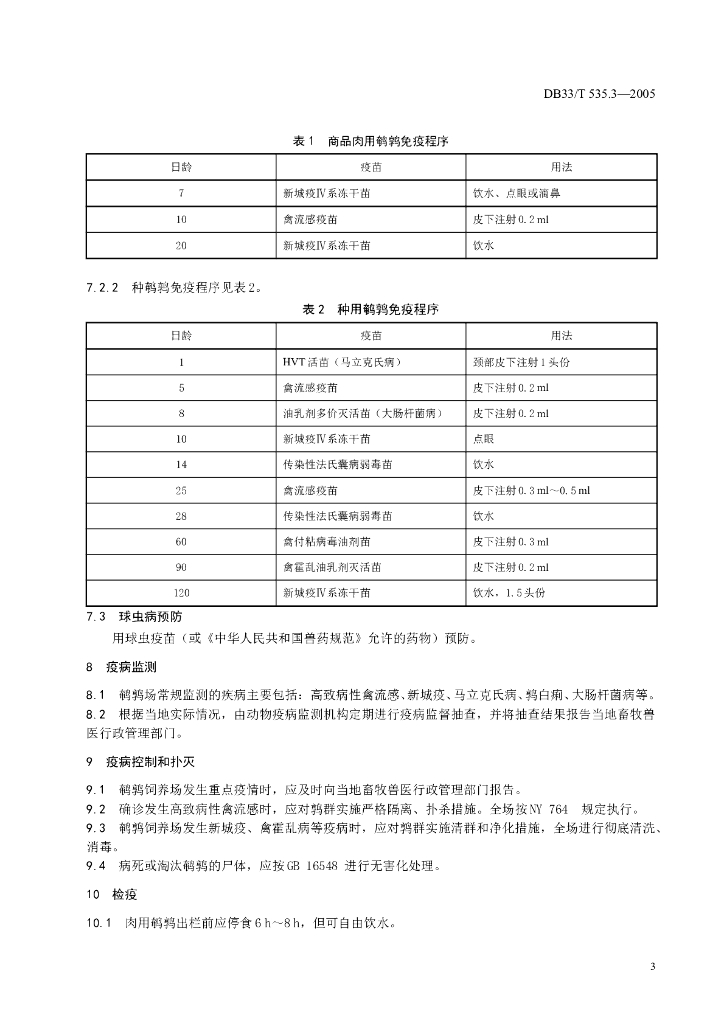 DB33/T 535.3—2005

表 1　商品肉用鹌鹑免疫程序

| 日龄 | 疫苗 | 用法 |
|---|---|---|
| 7 | 新城疫Ⅳ系冻干苗 | 饮水、点眼或滴鼻 |
| 10 | 禽流感疫苗 | 皮下注射 0.2 ml |
| 20 | 新城疫Ⅳ系冻干苗 | 饮水 |

7.2.2　种鹌鹑免疫程序见表 2。

表 2　种用鹌鹑免疫程序

| 日龄 | 疫苗 | 用法 |
|---|---|---|
| 1 | HVT 活苗（马立克氏病） | 颈部皮下注射 1 头份 |
| 5 | 禽流感疫苗 | 皮下注射 0.2 ml |
| 8 | 油乳剂多价灭活苗（大肠杆菌病） | 皮下注射 0.2 ml |
| 10 | 新城疫Ⅳ系冻干苗 | 点眼 |
| 14 | 传染性法氏囊病弱毒苗 | 饮水 |
| 25 | 禽流感疫苗 | 皮下注射 0.3 ml～0.5 ml |
| 28 | 传染性法氏囊病弱毒苗 | 饮水 |
| 60 | 禽付粘病毒油剂苗 | 皮下注射 0.3 ml |
| 90 | 禽霍乱油乳剂灭活苗 | 皮下注射 0.2 ml |
| 120 | 新城疫Ⅳ系冻干苗 | 饮水，1.5 头份 |

7.3　球虫病预防

用球虫疫苗（或《中华人民共和国兽药规范》允许的药物）预防。

8　疫病监测

8.1　鹌鹑场常规监测的疾病主要包括：高致病性禽流感、新城疫、马立克氏病、鸡白痢、大肠杆菌病等。

8.2　根据当地实际情况，由动物疫病监测机构定期进行疫病监督抽查，并将抽查结果报告当地畜牧兽医行政管理部门。

9　疫病控制和扑灭

9.1　鹌鹑饲养场发生重点疫情时，应及时向当地畜牧兽医行政管理部门报告。

9.2　确诊发生高致病性禽流感时，应对鹑群实施严格隔离、扑杀措施。全场按 NY 764　规定执行。

9.3　鹌鹑饲养场发生新城疫、禽霍乱病等疫病时，应对鹑群实施清群和净化措施，全场进行彻底清洗、消毒。

9.4　病死或淘汰鹌鹑的尸体，应按 GB 16548　进行无害化处理。

10　检疫

10.1　肉用鹌鹑出栏前应停食 6 h～8 h，但可自由饮水。

3